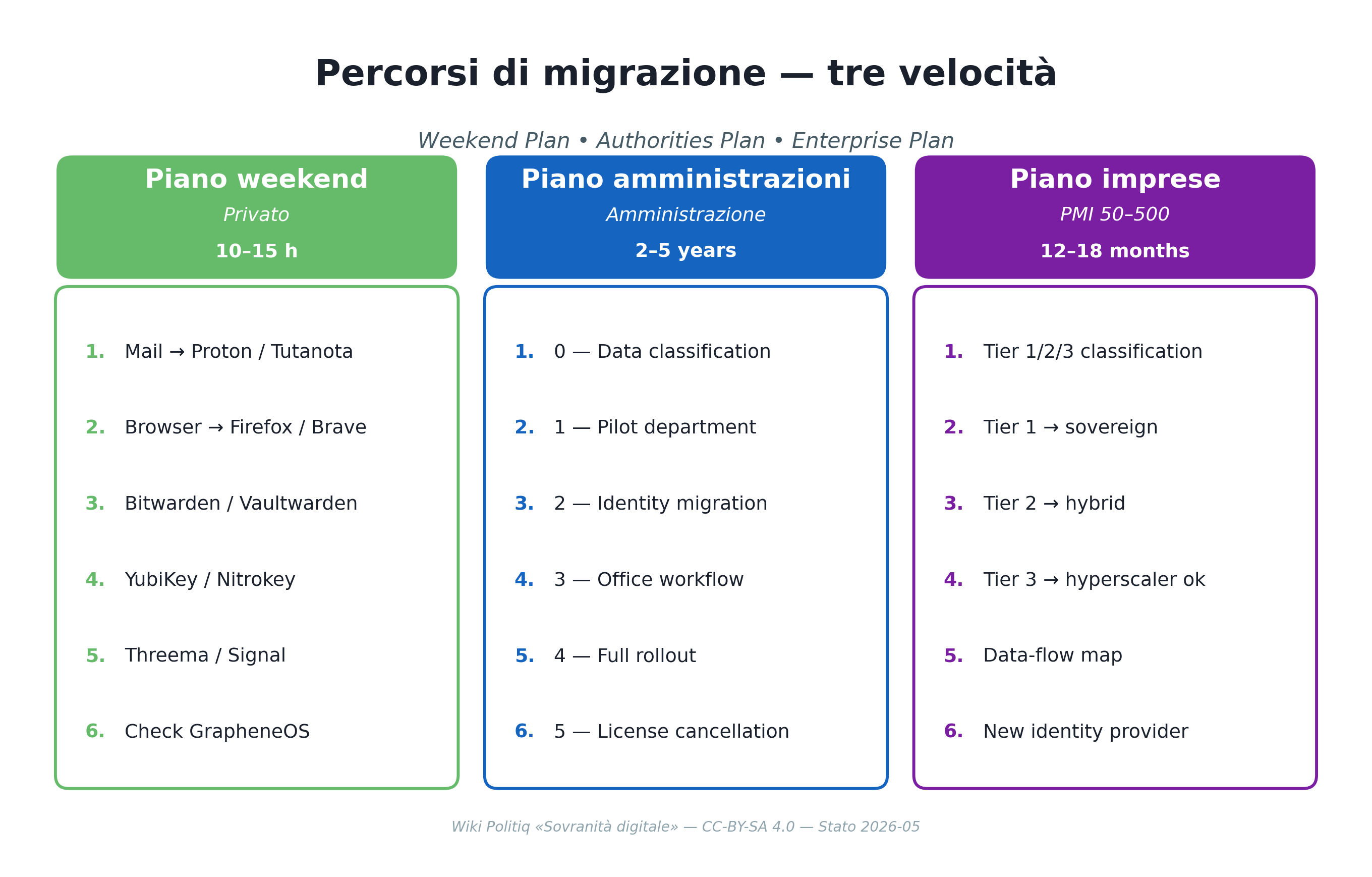 Percorsi di migrazione — tre velocità

Weekend Plan • Authorities Plan • Enterprise Plan

Piano weekend
Privato
10–15 h

1. Mail → Proton / Tutanota
2. Browser → Firefox / Brave
3. Bitwarden / Vaultwarden
4. YubiKey / Nitrokey
5. Threema / Signal
6. Check GrapheneOS

Piano amministrazioni
Amministrazione
2–5 years

1. 0 — Data classification
2. 1 — Pilot department
3. 2 — Identity migration
4. 3 — Office workflow
5. 4 — Full rollout
6. 5 — License cancellation

Piano imprese
PMI 50–500
12–18 months

1. Tier 1/2/3 classification
2. Tier 1 → sovereign
3. Tier 2 → hybrid
4. Tier 3 → hyperscaler ok
5. Data-flow map
6. New identity provider

Wiki Politiq «Sovranità digitale» — CC-BY-SA 4.0 — Stato 2026-05